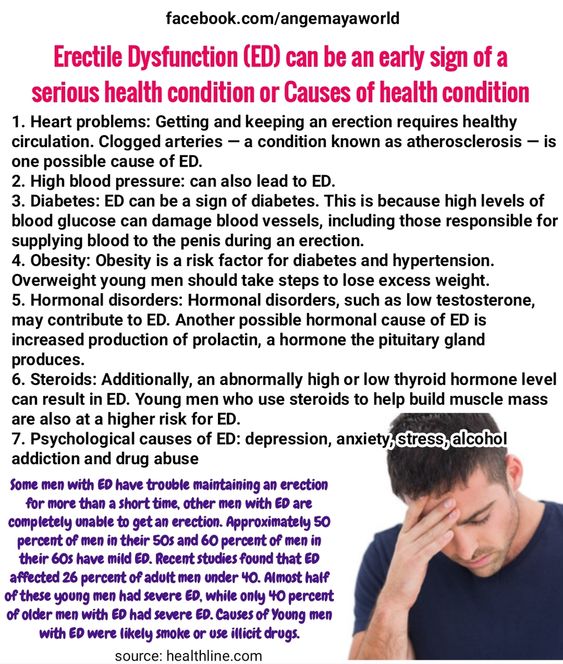 facebook.com/angemayaworld

Erectile Dysfunction (ED) can be an early sign of a serious health condition or Causes of health condition

1. Heart problems: Getting and keeping an erection requires healthy circulation. Clogged arteries — a condition known as atherosclerosis — is one possible cause of ED.
2. High blood pressure: can also lead to ED.
3. Diabetes: ED can be a sign of diabetes. This is because high levels of blood glucose can damage blood vessels, including those responsible for supplying blood to the penis during an erection.
4. Obesity: Obesity is a risk factor for diabetes and hypertension. Overweight young men should take steps to lose excess weight.
5. Hormonal disorders: Hormonal disorders, such as low testosterone, may contribute to ED. Another possible hormonal cause of ED is increased production of prolactin, a hormone the pituitary gland produces.
6. Steroids: Additionally, an abnormally high or low thyroid hormone level can result in ED. Young men who use steroids to help build muscle mass are also at a higher risk for ED.
7. Psychological causes of ED: depression, anxiety, stress, alcohol addiction and drug abuse

Some men with ED have trouble maintaining an erection for more than a short time, other men with ED are completely unable to get an erection. Approximately 50 percent of men in their 50s and 60 percent of men in their 60s have mild ED. Recent studies found that ED affected 26 percent of adult men under 40. Almost half of these young men had severe ED, while only 40 percent of older men with ED had severe ED. Causes of Young men with ED were likely smoke or use illicit drugs.

source: healthline.com